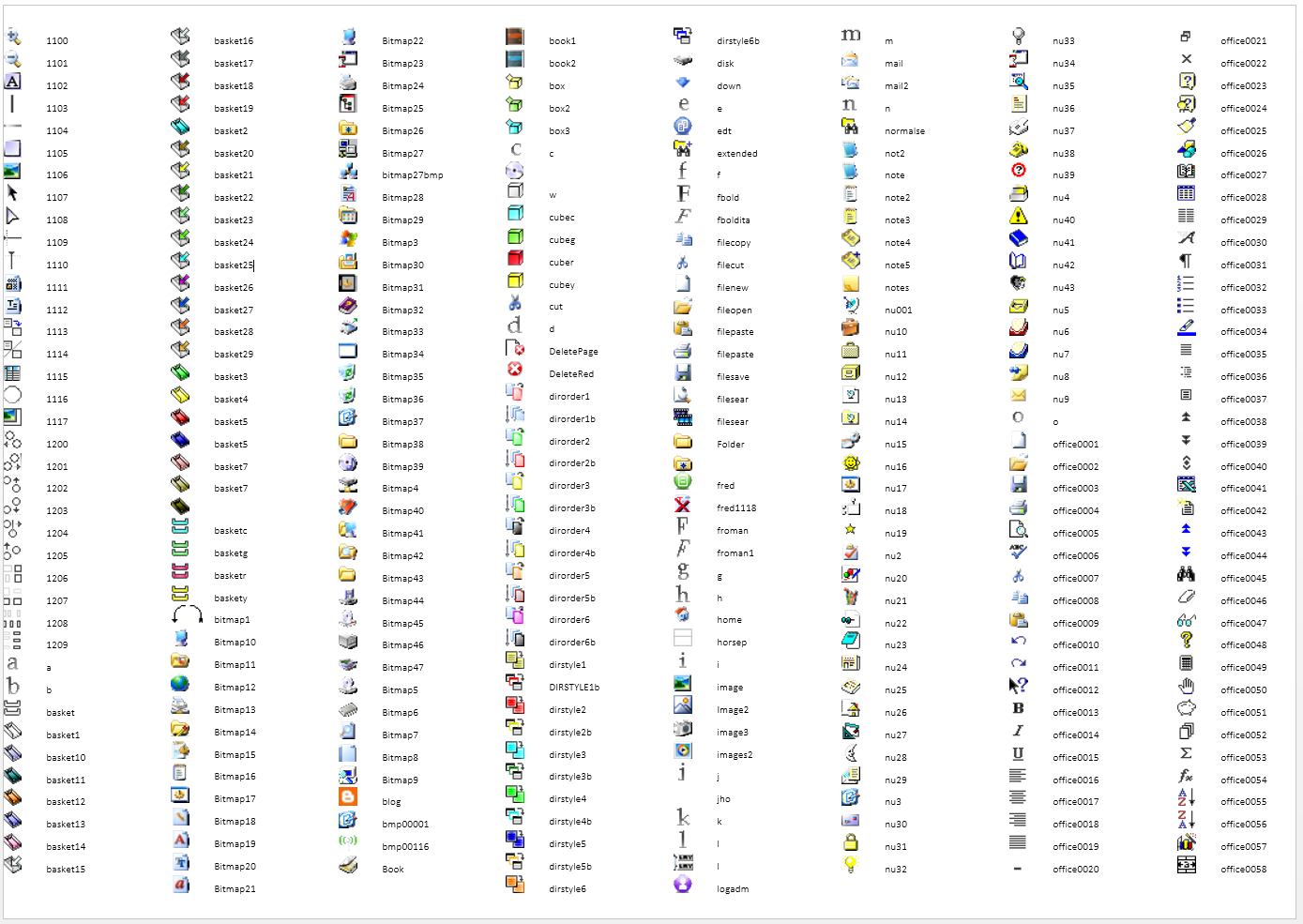 1100
1101
1102
1103
1104
1105
1106
1107
1108
1109
1110
1111
1112
1113
1114
1115
1116
1117
1200
1201
1202
1203
1204
1205
1206
1207
1208
1209
a
b
basket
basket1
basket10
basket11
basket12
basket13
basket14
basket15

basket16
basket17
basket18
basket19
basket2
basket20
basket21
basket22
basket23
basket24
basket25
basket26
basket27
basket28
basket29
basket3
basket4
basket5
basket5
basket7
basket7
basketc
basketg
basketr
baskety
bitmap1
Bitmap10
Bitmap11
Bitmap12
Bitmap13
Bitmap14
Bitmap15
Bitmap16
Bitmap17
Bitmap18
Bitmap19
Bitmap20
Bitmap21

Bitmap22
Bitmap23
Bitmap24
Bitmap25
Bitmap26
Bitmap27
bitmap27bmp
Bitmap28
Bitmap29
Bitmap3
Bitmap30
Bitmap31
Bitmap32
Bitmap33
Bitmap34
Bitmap35
Bitmap36
Bitmap37
Bitmap38
Bitmap39
Bitmap4
Bitmap40
Bitmap41
Bitmap42
Bitmap43
Bitmap44
Bitmap45
Bitmap46
Bitmap47
Bitmap5
Bitmap6
Bitmap7
Bitmap8
Bitmap9
blog
bmp00001
bmp00116
Book

book1
book2
box
box2
box3
c
w
cubec
cubeg
cuber
cubey
cut
d
DeletePage
DeleteRed
dirorder1
dirorder1b
dirorder2
dirorder2b
dirorder3
dirorder3b
dirorder4
dirorder4b
dirorder5
dirorder5b
dirorder6
dirorder6b
dirstyle1
DIRSTYLE1b
dirstyle2
dirstyle2b
dirstyle3
dirstyle3b
dirstyle4
dirstyle4b
dirstyle5
dirstyle5b
dirstyle6

dirstyle6b
disk
down
e
edt
extended
f
fbold
fboldita
filecopy
filecut
filenew
fileopen
filepaste
filepaste
filesave
filesear
filesear
Folder
fred
fred1118
froman
froman1
g
h
home
horsep
i
image
image2
image3
images2
j
jho
k
l
l
logadm

m
mail
mail2
n
normalse
not2
note
note2
note3
note4
note5
notes
nu001
nu10
nu11
nu12
nu13
nu14
nu15
nu16
nu17
nu18
nu19
nu2
nu20
nu21
nu22
nu23
nu24
nu25
nu26
nu27
nu28
nu29
nu3
nu30
nu31
nu32

nu33
nu34
nu35
nu36
nu37
nu38
nu39
nu4
nu40
nu41
nu42
nu43
nu5
nu6
nu7
nu8
nu9
o
office0001
office0002
office0003
office0004
office0005
office0006
office0007
office0008
office0009
office0010
office0011
office0012
office0013
office0014
office0015
office0016
office0017
office0018
office0019
office0020

office0021
office0022
office0023
office0024
office0025
office0026
office0027
office0028
office0029
office0030
office0031
office0032
office0033
office0034
office0035
office0036
office0037
office0038
office0039
office0040
office0041
office0042
office0043
office0044
office0045
office0046
office0047
office0048
office0049
office0050
office0051
office0052
office0053
office0054
office0055
office0056
office0057
office0058